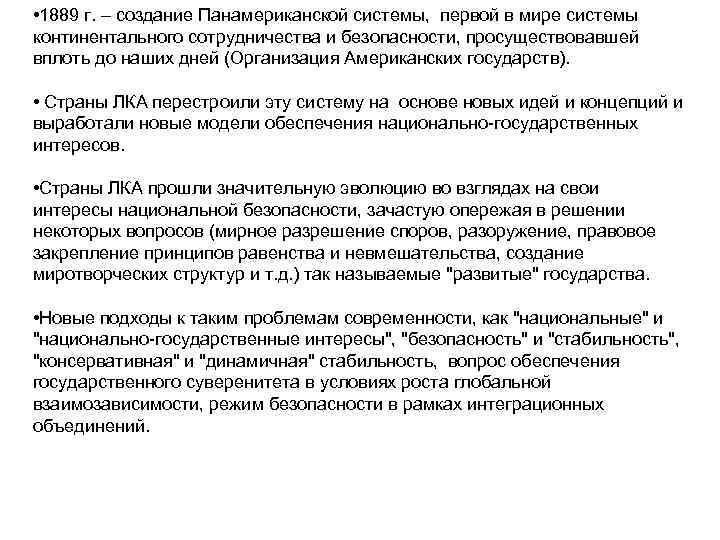 •1889 г. – создание Панамериканской системы, первой в мире системы континентального сотрудничества и безопасности, просуществовавшей вплоть до наших дней (Организация Американских государств).

• Страны ЛКА перестроили эту систему на основе новых идей и концепций и выработали новые модели обеспечения национально-государственных интересов.

•Страны ЛКА прошли значительную эволюцию во взглядах на свои интересы национальной безопасности, зачастую опережая в решении некоторых вопросов (мирное разрешение споров, разоружение, правовое закрепление принципов равенства и невмешательства, создание миротворческих структур и т.д.) так называемые "развитые" государства.

•Новые подходы к таким проблемам современности, как "национальные" и "национально-государственные интересы", "безопасность" и "стабильность", "консервативная" и "динамичная" стабильность, вопрос обеспечения государственного суверенитета в условиях роста глобальной взаимозависимости, режим безопасности в рамках интеграционных объединений.